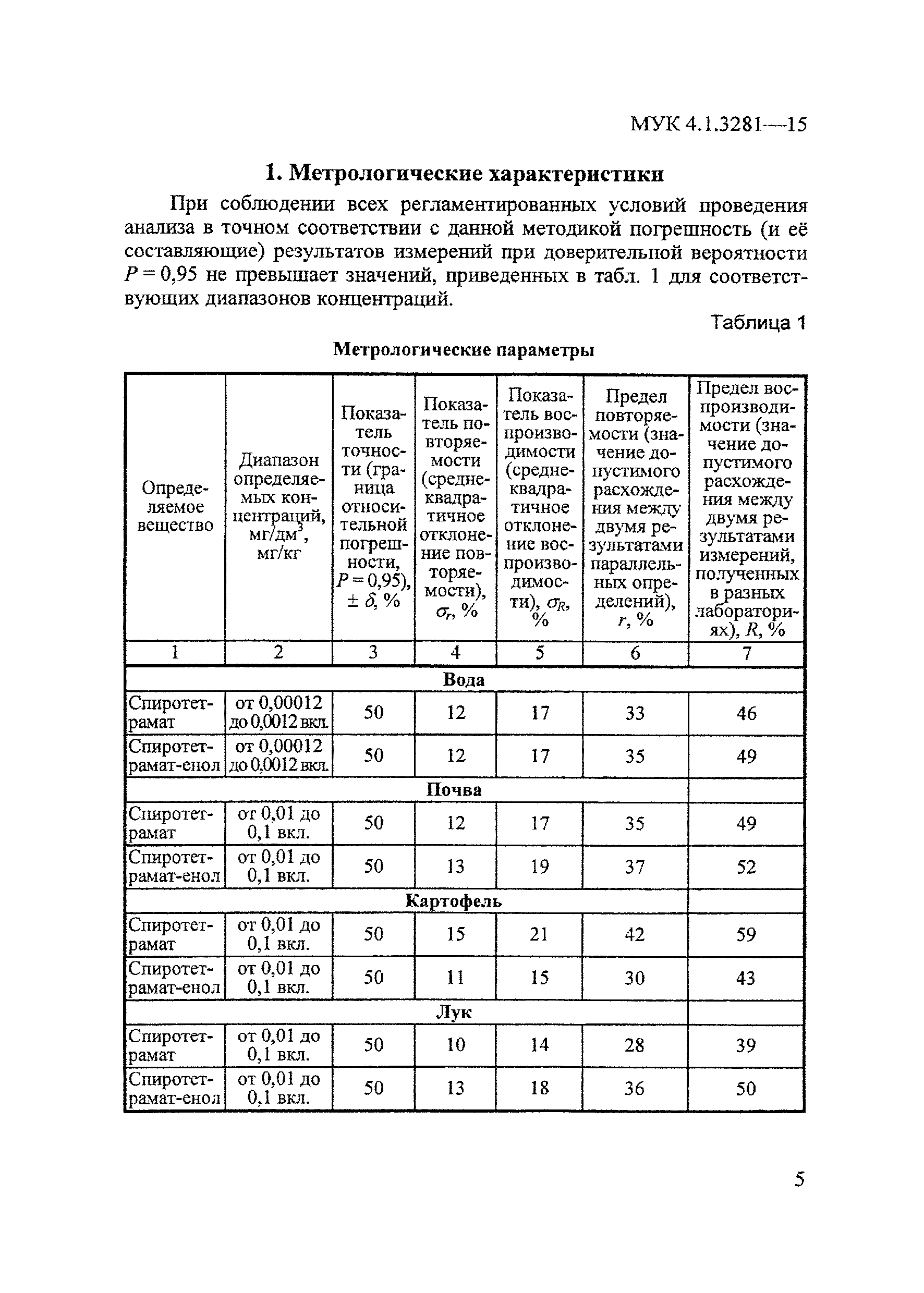 МУК 4.1.3281—15

1. Метрологические характеристики

При соблюдении всех регламентированных условий проведения анализа в точном соответствии с данной методикой погрешность (и её составляющие) результатов измерений при доверительной вероятности $P = 0,95$ не превышает значений, приведенных в табл. 1 для соответствующих диапазонов концентраций.

Таблица 1

Метрологические параметры

| Определяемое вещество | Диапазон определяемых концентраций, мг/дм$^3$, мг/кг | Показатель точности (граница относительной погрешности, $P = 0,95$), $\pm \delta$, % | Показатель повторяемости (среднеквадратичное отклонение повторяемости), $\sigma_r$, % | Показатель воспроизводимости (среднеквадратичное отклонение воспроизводимости), $\sigma_R$, % | Предел повторяемости (значение допустимого расхождения между двумя результатами параллельных определений), $r$, % | Предел воспроизводимости (значение допустимого расхождения между двумя результатами измерений, полученных в разных лабораториях), $R$, % |
|---|---|---|---|---|---|---|
| 1 | 2 | 3 | 4 | 5 | 6 | 7 |
| Вода | | | | | | |
| Спиротетрамат | от 0,00012 до 0,0012 вкл. | 50 | 12 | 17 | 33 | 46 |
| Спиротетрамат-енол | от 0,00012 до 0,0012 вкл. | 50 | 12 | 17 | 35 | 49 |
| Почва | | | | | | |
| Спиротетрамат | от 0,01 до 0,1 вкл. | 50 | 12 | 17 | 35 | 49 |
| Спиротетрамат-енол | от 0,01 до 0,1 вкл. | 50 | 13 | 19 | 37 | 52 |
| Картофель | | | | | | |
| Спиротетрамат | от 0,01 до 0,1 вкл. | 50 | 15 | 21 | 42 | 59 |
| Спиротетрамат-енол | от 0,01 до 0,1 вкл. | 50 | 11 | 15 | 30 | 43 |
| Лук | | | | | | |
| Спиротетрамат | от 0,01 до 0,1 вкл. | 50 | 10 | 14 | 28 | 39 |
| Спиротетрамат-енол | от 0,01 до 0,1 вкл. | 50 | 13 | 18 | 36 | 50 |

5